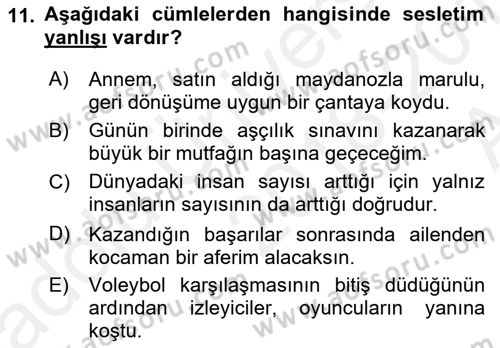 11. Aşağıdaki cümlelerden hangisinde sesletim yanlışı vardır?

A) Annem, satın aldığı maydanozla marulu, geri dönüşüme uygun bir çantaya koydu.

B) Günün birinde aşçılık sınavını kazanarak büyük bir mutfağın başına geçeceğim.

C) Dünyadaki insan sayısı arttığı için yalnız insanların sayısının da arttığı doğrudur.

D) Kazandığın başarılar sonrasında ailenden kocaman bir aferim alacaksın.

E) Voleybol karşılaşmasının bitiş düdüğünün ardından izleyiciler, oyuncuların yanına koştu.

www.aofsoru.com